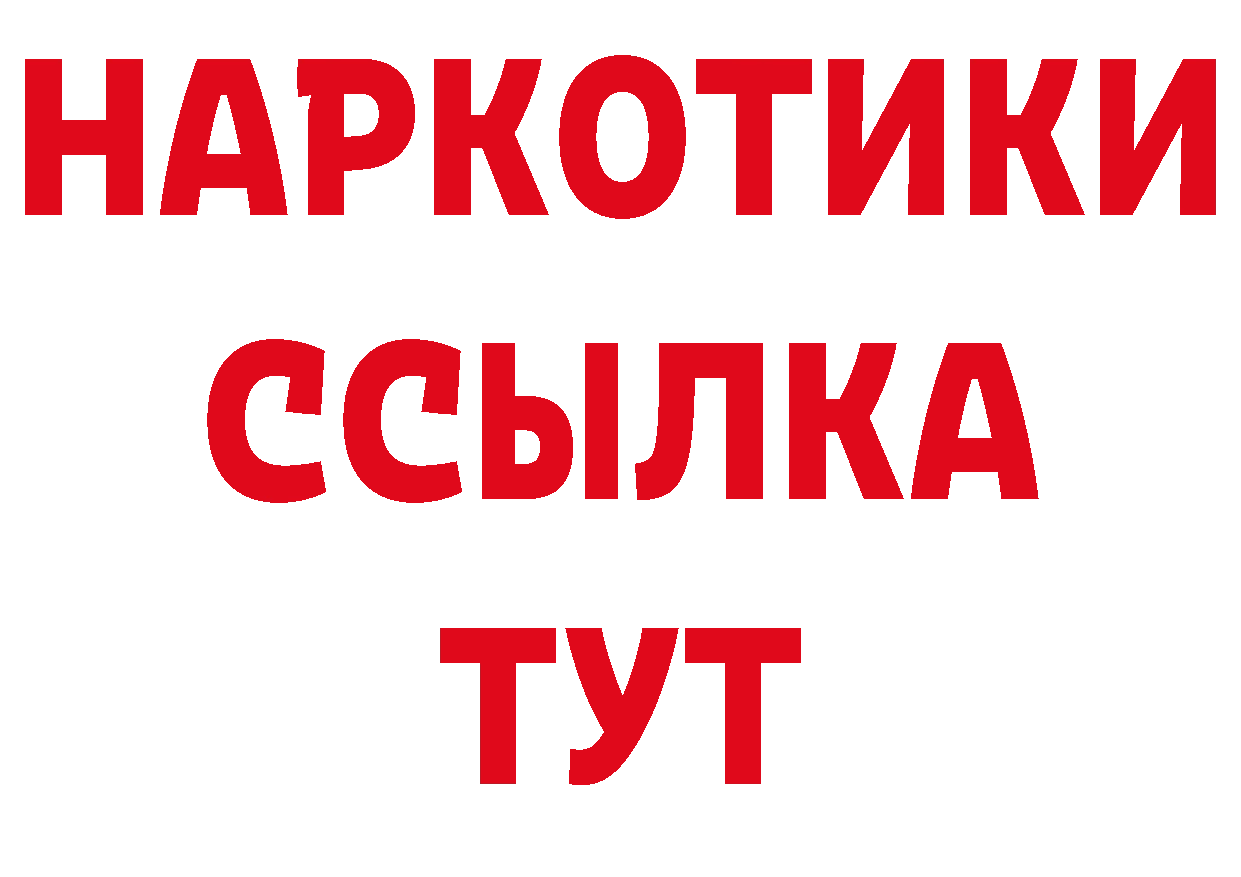 НАРКОТИКИ ССЫЛКА ТУТ